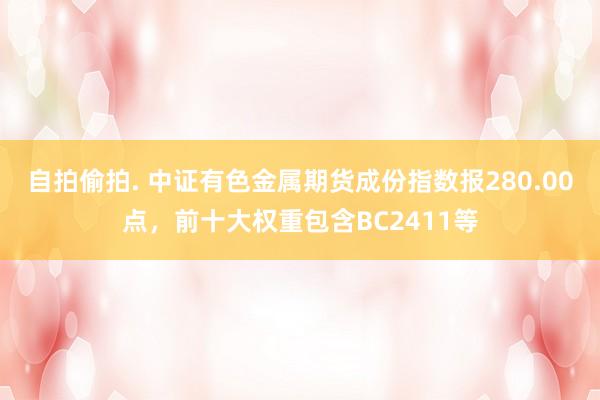 自拍偷拍. 中证有色金属期货成份指数报280.00点，前十大权重包含BC2411等